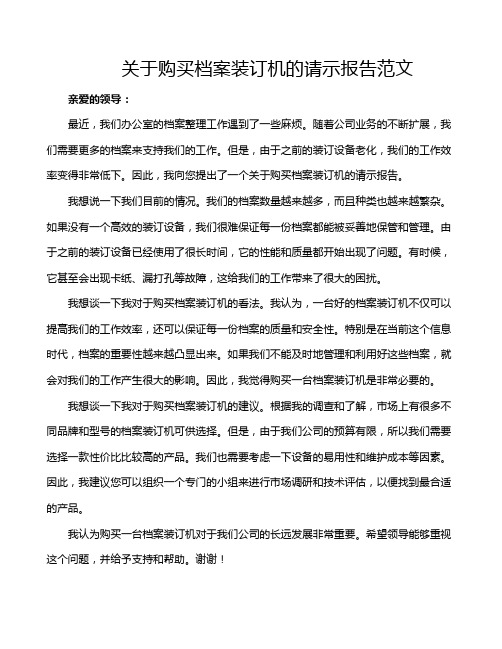 关于购买档案装订机的请示报告范文

亲爱的领导：

最近，我们办公室的档案整理工作遇到了一些麻烦。随着公司业务的不断扩展，我们需要更多的档案来支持我们的工作。但是，由于之前的装订设备老化，我们的工作效率变得非常低下。因此，我向您提出了一个关于购买档案装订机的请示报告。

我想说一下我们目前的情况。我们的档案数量越来越多，而且种类也越来越繁杂。如果没有一个高效的装订设备，我们很难保证每一份档案都能被妥善地保管和管理。由于之前的装订设备已经使用了很长时间，它的性能和质量都开始出现了问题。有时候，它甚至会出现卡纸、漏打孔等故障，这给我们的工作带来了很大的困扰。

我想谈一下我对于购买档案装订机的看法。我认为，一台好的档案装订机不仅可以提高我们的工作效率，还可以保证每一份档案的质量和安全性。特别是在当前这个信息时代，档案的重要性越来越凸显出来。如果我们不能及时地管理和利用好这些档案，就会对我们的工作产生很大的影响。因此，我觉得购买一台档案装订机是非常必要的。

我想谈一下我对于购买档案装订机的建议。根据我的调查和了解，市场上有很多不同品牌和型号的档案装订机可供选择。但是，由于我们公司的预算有限，所以我们需要选择一款性价比比较高的产品。我们也需要考虑一下设备的易用性和维护成本等因素。因此，我建议您可以组织一个专门的小组来进行市场调研和技术评估，以便找到最合适的产品。

我认为购买一台档案装订机对于我们公司的长远发展非常重要。希望领导能够重视这个问题，并给予支持和帮助。谢谢！